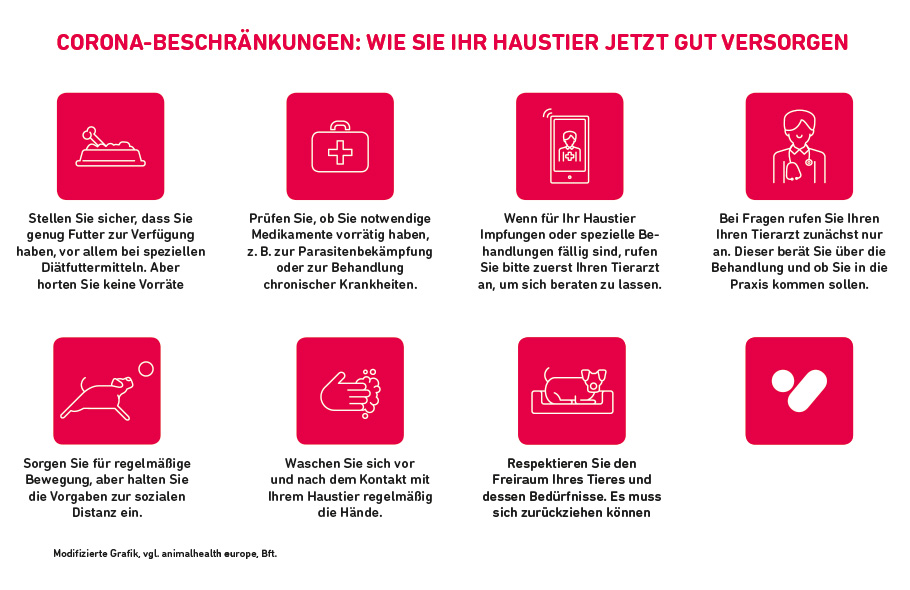 CORONA-BESCHRÄNKUNGEN: WIE SIE IHR HAUSTIER JETZT GUT VERSORGEN

Stellen Sie sicher, dass Sie genug Futter zur Verfügung haben, vor allem bei speziellen Diätfuttermitteln. Aber horten Sie keine Vorräte

Prüfen Sie, ob Sie notwendige Medikamente vorrätig haben, z. B. zur Parasitenbekämpfung oder zur Behandlung chronischer Krankheiten.

Wenn für Ihr Haustier Impfungen oder spezielle Behandlungen fällig sind, rufen Sie bitte zuerst Ihren Tierarzt an, um sich beraten zu lassen.

Bei Fragen rufen Sie Ihren Ihren Tierarzt zunächst nur an. Dieser berät Sie über die Behandlung und ob Sie in die Praxis kommen sollen.

Sorgen Sie für regelmäßige Bewegung, aber halten Sie die Vorgaben zur sozialen Distanz ein.

Waschen Sie sich vor und nach dem Kontakt mit Ihrem Haustier regelmäßig die Hände.

Respektieren Sie den Freiraum Ihres Tieres und dessen Bedürfnisse. Es muss sich zurückziehen können

Modifizierte Grafik, vgl. animalhealth europe, Bft.